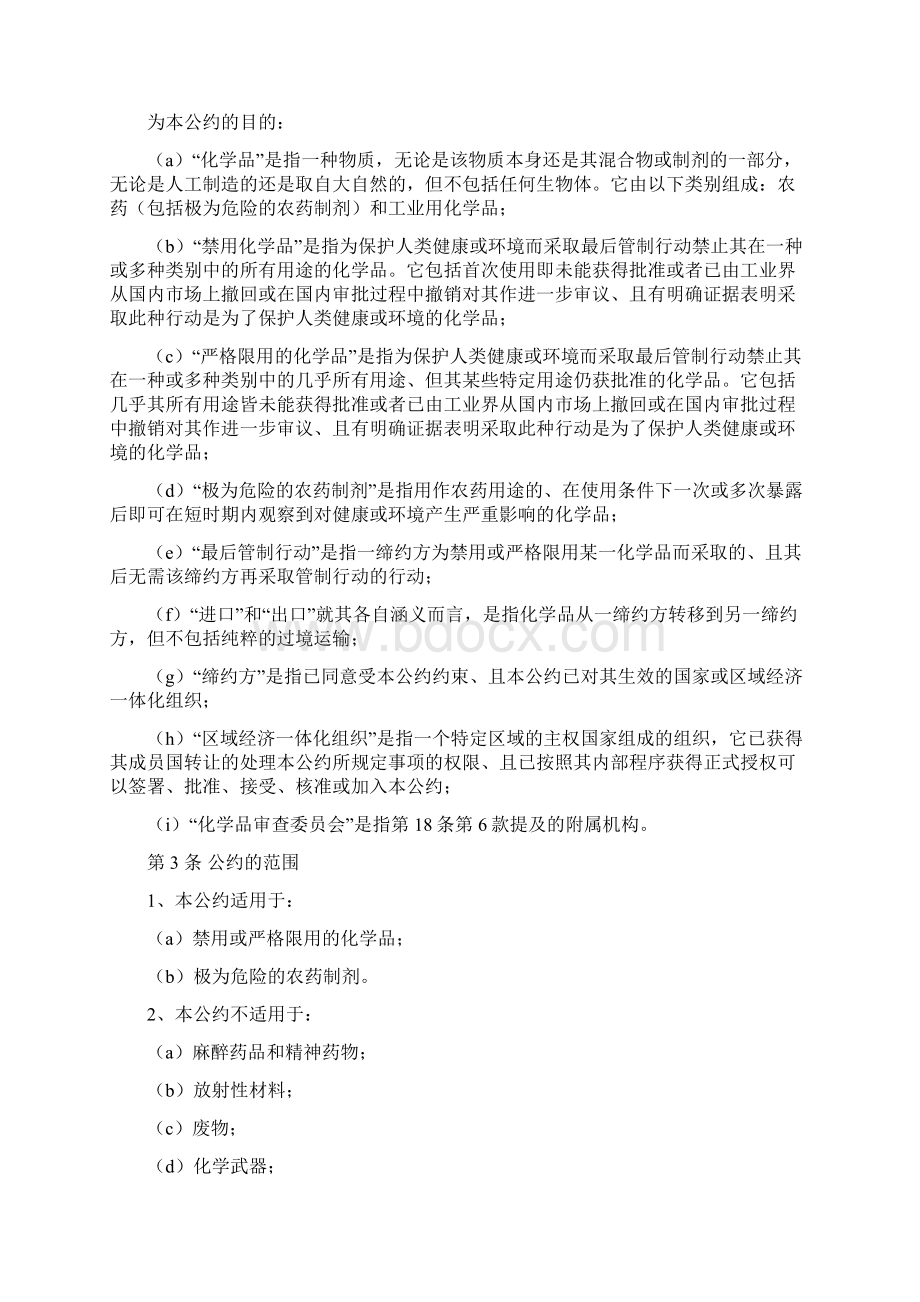 为本公约的目的：

（a）“化学品”是指一种物质，无论是该物质本身还是其混合物或制剂的一部分，无论是人工制造的还是取自大自然的，但不包括任何生物体。它由以下类别组成：农药（包括极为危险的农药制剂）和工业用化学品；

（b）“禁用化学品”是指为保护人类健康或环境而采取最后管制行动禁止其在一种或多种类别中的所有用途的化学品。它包括首次使用即未能获得批准或者已由工业界从国内市场上撤回或在国内审批过程中撤销对其作进一步审议、且有明确证据表明采取此种行动是为了保护人类健康或环境的化学品；

（c）“严格限用的化学品”是指为保护人类健康或环境而采取最后管制行动禁止其在一种或多种类别中的几乎所有用途、但其某些特定用途仍获批准的化学品。它包括几乎其所有用途皆未能获得批准或者已由工业界从国内市场上撤回或在国内审批过程中撤销对其作进一步审议、且有明确证据表明采取此种行动是为了保护人类健康或环境的化学品；

（d）“极为危险的农药制剂”是指用作农药用途的、在使用条件下一次或多次暴露后即可在短时期内观察到对健康或环境产生严重影响的化学品；

（e）“最后管制行动”是指一缔约方为禁用或严格限用某一化学品而采取的、且其后无需该缔约方再采取管制行动的行动；

（f）“进口”和“出口”就其各自涵义而言，是指化学品从一缔约方转移到另一缔约方，但不包括纯粹的过境运输；

（g）“缔约方”是指已同意受本公约约束、且本公约已对其生效的国家或区域经济一体化组织；

（h）“区域经济一体化组织”是指一个特定区域的主权国家组成的组织，它已获得其成员国转让的处理本公约所规定事项的权限、且已按照其内部程序获得正式授权可以签署、批准、接受、核准或加入本公约；

（i）“化学品审查委员会”是指第 18 条第 6 款提及的附属机构。

第 3 条 公约的范围

1、本公约适用于：

（a）禁用或严格限用的化学品；

（b）极为危险的农药制剂。

2、本公约不适用于：

（a）麻醉药品和精神药物；

（b）放射性材料；

（c）废物；

（d）化学武器；

www.bdocx.com